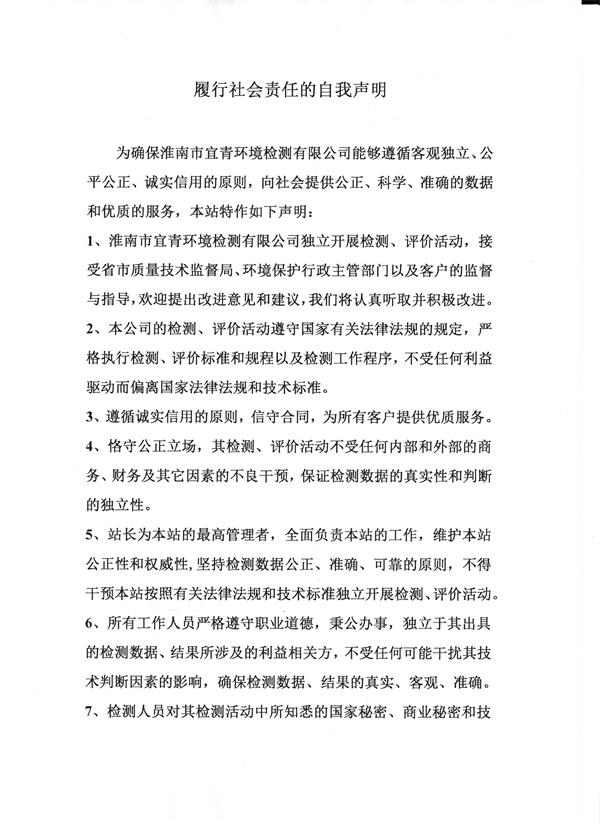 履行社会责任的自我声明

为确保淮南市宜青环境检测有限公司能够遵循客观独立、公平公正、诚实信用的原则，向社会提供公正、科学、准确的数据和优质的服务，本站特作如下声明：

1、淮南市宜青环境检测有限公司独立开展检测、评价活动，接受省市质量技术监督局、环境保护行政主管部门以及客户的监督与指导，欢迎提出改进意见和建议，我们将认真听取并积极改进。

2、本公司的检测、评价活动遵守国家有关法律法规的规定，严格执行检测、评价标准和规程以及检测工作程序，不受任何利益驱动而偏离国家法律法规和技术标准。

3、遵循诚实信用的原则，信守合同，为所有客户提供优质服务。

4、恪守公正立场，其检测、评价活动不受任何内部和外部的商务、财务及其它因素的不良干预，保证检测数据的真实性和判断的独立性。

5、站长为本站的最高管理者，全面负责本站的工作，维护本站公正性和权威性，坚持检测数据公正、准确、可靠的原则，不得干预本站按照有关法律法规和技术标准独立开展检测、评价活动。

6、所有工作人员严格遵守职业道德，秉公办事，独立于其出具的检测数据、结果所涉及的利益相关方，不受任何可能干扰其技术判断因素的影响，确保检测数据、结果的真实、客观、准确。

7、检测人员对其检测活动中所知悉的国家秘密、商业秘密和技